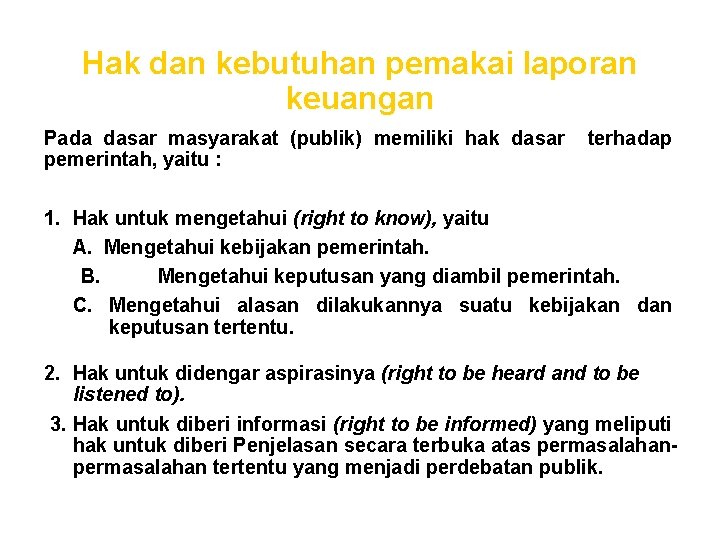 Hak dan kebutuhan pemakai laporan keuangan

Pada dasar masyarakat (publik) memiliki hak dasar terhadap pemerintah, yaitu :

1. Hak untuk mengetahui (right to know), yaitu
A. Mengetahui kebijakan pemerintah.
B. Mengetahui keputusan yang diambil pemerintah.
C. Mengetahui alasan dilakukannya suatu kebijakan dan keputusan tertentu.

2. Hak untuk didengar aspirasinya (right to be heard and to be listened to).
3. Hak untuk diberi informasi (right to be informed) yang meliputi hak untuk diberi Penjelasan secara terbuka atas permasalahan-permasalahan tertentu yang menjadi perdebatan publik.